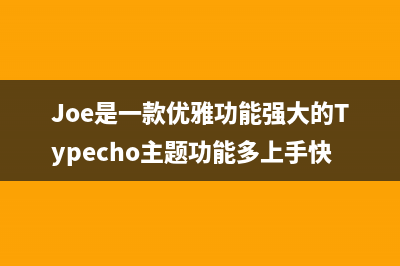 Joe是一款优雅功能强大的Typecho主题功能多上手快